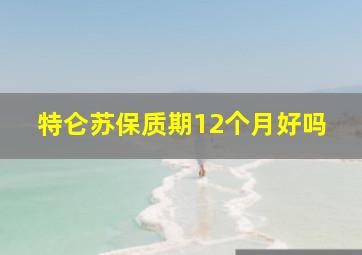 特仑苏保质期12个月好吗